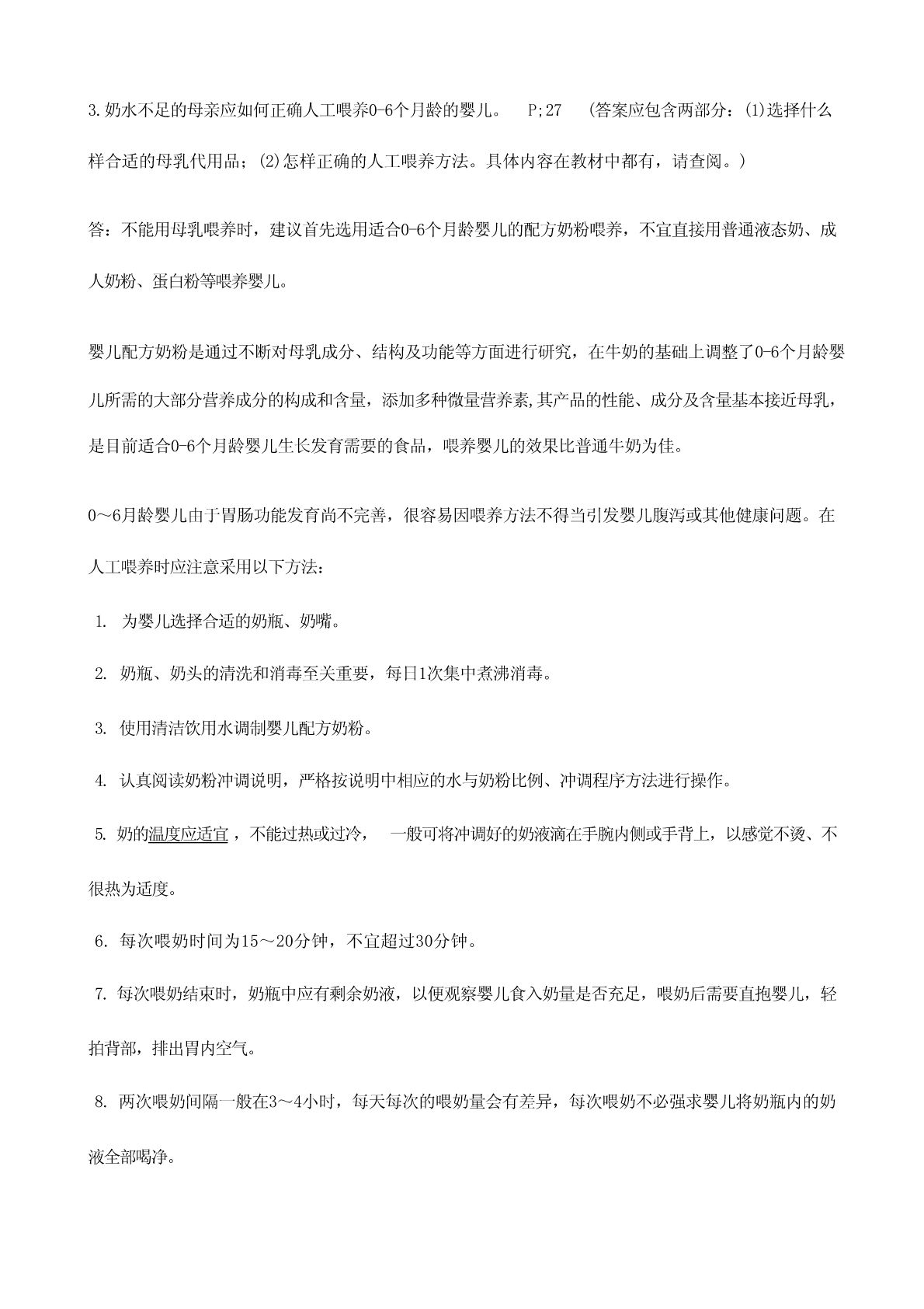 3.奶水不足的母亲应如何正确人工喂养0-6个月龄的婴儿。 P;27 (答案应包含两部分：(1)选择什么样合适的母乳代用品；(2)怎样正确的人工喂养方法。具体内容在教材中都有，请查阅。)

答：不能用母乳喂养时，建议首先选用适合0-6个月龄婴儿的配方奶粉喂养，不宜直接用普通液态奶、成人奶粉、蛋白粉等喂养婴儿。

婴儿配方奶粉是通过不断对母乳成分、结构及功能等方面进行研究，在牛奶的基础上调整了0-6个月龄婴儿所需的大部分营养成分的构成和含量，添加多种微量营养素,其产品的性能、成分及含量基本接近母乳，是目前适合0-6个月龄婴儿生长发育需要的食品，喂养婴儿的效果比普通牛奶为佳。

0～6月龄婴儿由于胃肠功能发育尚不完善，很容易因喂养方法不得当引发婴儿腹泻或其他健康问题。在人工喂养时应注意采用以下方法：

1. 为婴儿选择合适的奶瓶、奶嘴。

2. 奶瓶、奶头的清洗和消毒至关重要，每日1次集中煮沸消毒。

3. 使用清洁饮用水调制婴儿配方奶粉。

4. 认真阅读奶粉冲调说明，严格按说明中相应的水与奶粉比例、冲调程序方法进行操作。

5. 奶的温度应适宜，不能过热或过冷， 一般可将冲调好的奶液滴在手腕内侧或手背上，以感觉不烫、不很热为适度。

6. 每次喂奶时间为15～20分钟，不宜超过30分钟。

7. 每次喂奶结束时，奶瓶中应有剩余奶液，以便观察婴儿食入奶量是否充足，喂奶后需要直抱婴儿，轻拍背部，排出胃内空气。

8. 两次喂奶间隔一般在3～4小时，每天每次的喂奶量会有差异，每次喂奶不必强求婴儿将奶瓶内的奶液全部喝净。